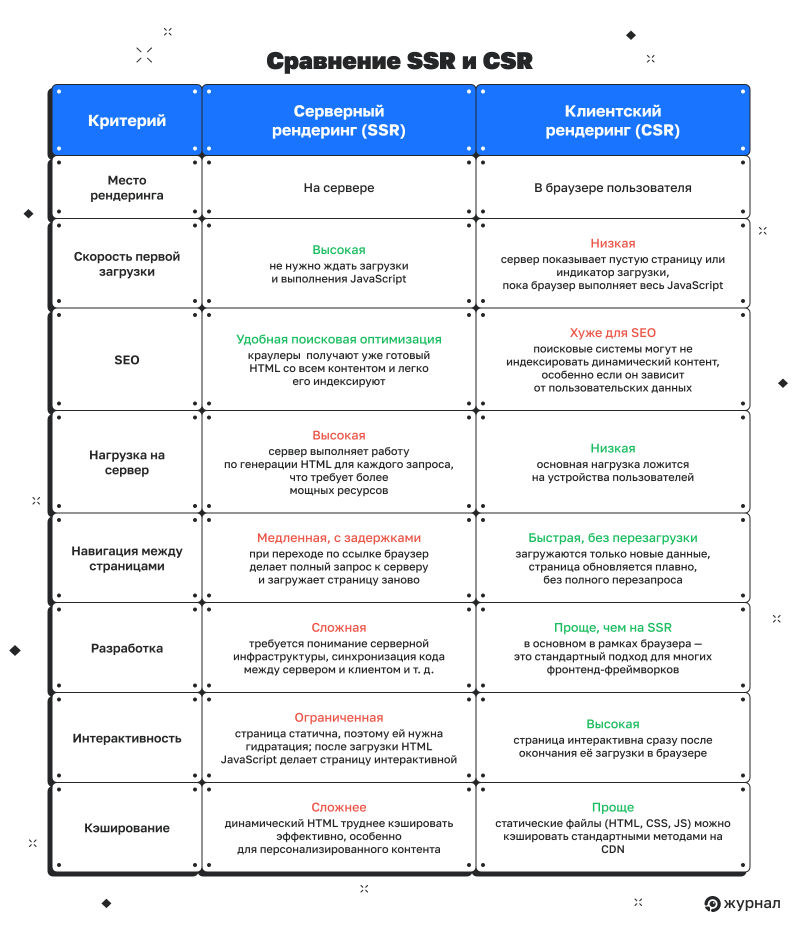 Сравнение SSR и CSR

| Критерий | Серверный рендеринг (SSR) | Клиентский рендеринг (CSR) |
|---|---|---|
| Место рендеринга | На сервере | В браузере пользователя |
| Скорость первой загрузки | Высокая не нужно ждать загрузки и выполнения JavaScript | Низкая сервер показывает пустую страницу или индикатор загрузки, пока браузер выполняет весь JavaScript |
| SEO | Удобная поисковая оптимизация краулеры получают уже готовый HTML со всем контентом и легко его индексируют | Хуже для SEO поисковые системы могут не индексировать динамический контент, особенно если он зависит от пользовательских данных |
| Нагрузка на сервер | Высокая сервер выполняет работу по генерации HTML для каждого запроса, что требует более мощных ресурсов | Низкая основная нагрузка ложится на устройства пользователей |
| Навигация между страницами | Медленная, с задержками при переходе по ссылке браузер делает полный запрос к серверу и загружает страницу заново | Быстрая, без перезагрузки загружаются только новые данные, страница обновляется плавно, без полного перезапроса |
| Разработка | Сложная требуется понимание серверной инфраструктуры, синхронизация кода между сервером и клиентом и т. д. | Проще, чем на SSR в основном в рамках браузера — это стандартный подход для многих фронтенд-фреймворков |
| Интерактивность | Ограниченная страница статична, поэтому ей нужна гидратация; после загрузки HTML JavaScript делает страницу интерактивной | Высокая страница интерактивна сразу после окончания её загрузки в браузере |
| Кэширование | Сложнее динамический HTML труднее кэшировать эффективно, особенно для персонализированного контента | Проще статические файлы (HTML, CSS, JS) можно кэшировать стандартными методами на CDN |

журнал